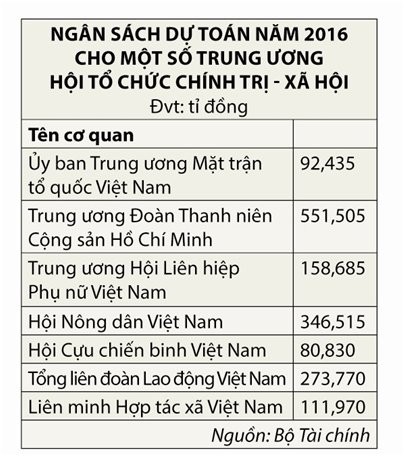 NGÂN SÁCH DỰ TOÁN NĂM 2016
CHO MỘT SỐ TRUNG ƯƠNG
HỘI TỔ CHỨC CHÍNH TRỊ - XÃ HỘI
Đvt: tỉ đồng

| Tên cơ quan | |
|---|---|
| Ủy ban Trung ương Mặt trận tổ quốc Việt Nam | 92,435 |
| Trung ương Đoàn Thanh niên Cộng sản Hồ Chí Minh | 551,505 |
| Trung ương Hội Liên hiệp Phụ nữ Việt Nam | 158,685 |
| Hội Nông dân Việt Nam | 346,515 |
| Hội Cựu chiến binh Việt Nam | 80,830 |
| Tổng liên đoàn Lao động Việt Nam | 273,770 |
| Liên minh Hợp tác xã Việt Nam | 111,970 |

Nguồn: Bộ Tài chính